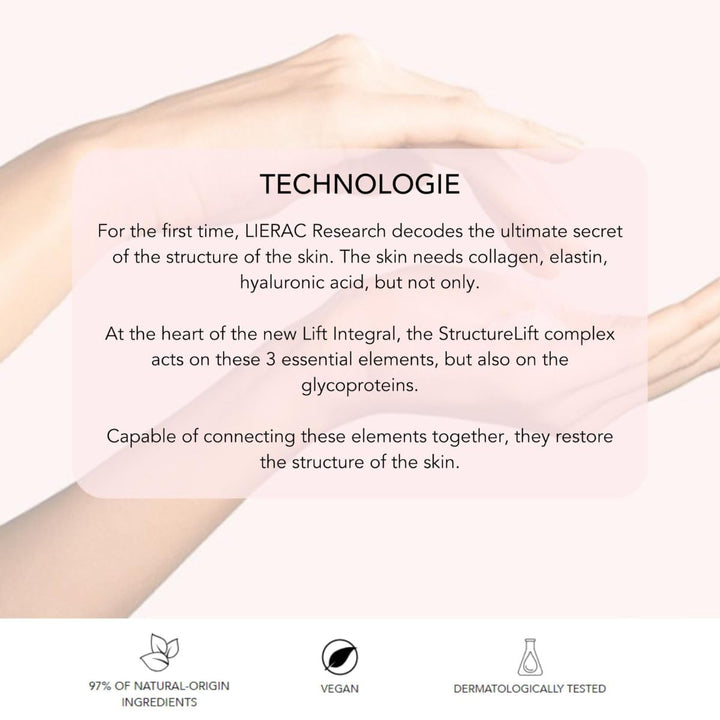 TECHNOLOGIE

For the first time, LIERAC Research decodes the ultimate secret of the structure of the skin. The skin needs collagen, elastin, hyaluronic acid, but not only.

At the heart of the new Lift Integral, the StructureLift complex acts on these 3 essential elements, but also on the glycoproteins.

Capable of connecting these elements together, they restore the structure of the skin.

97% OF NATURAL-ORIGIN INGREDIENTS

VEGAN

DERMATOLOGICALLY TESTED